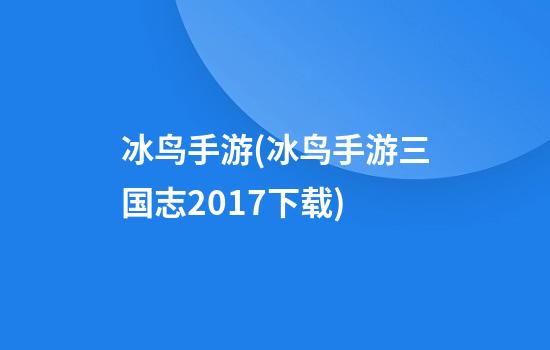 冰鸟手游(冰鸟手游三国志2017下载)